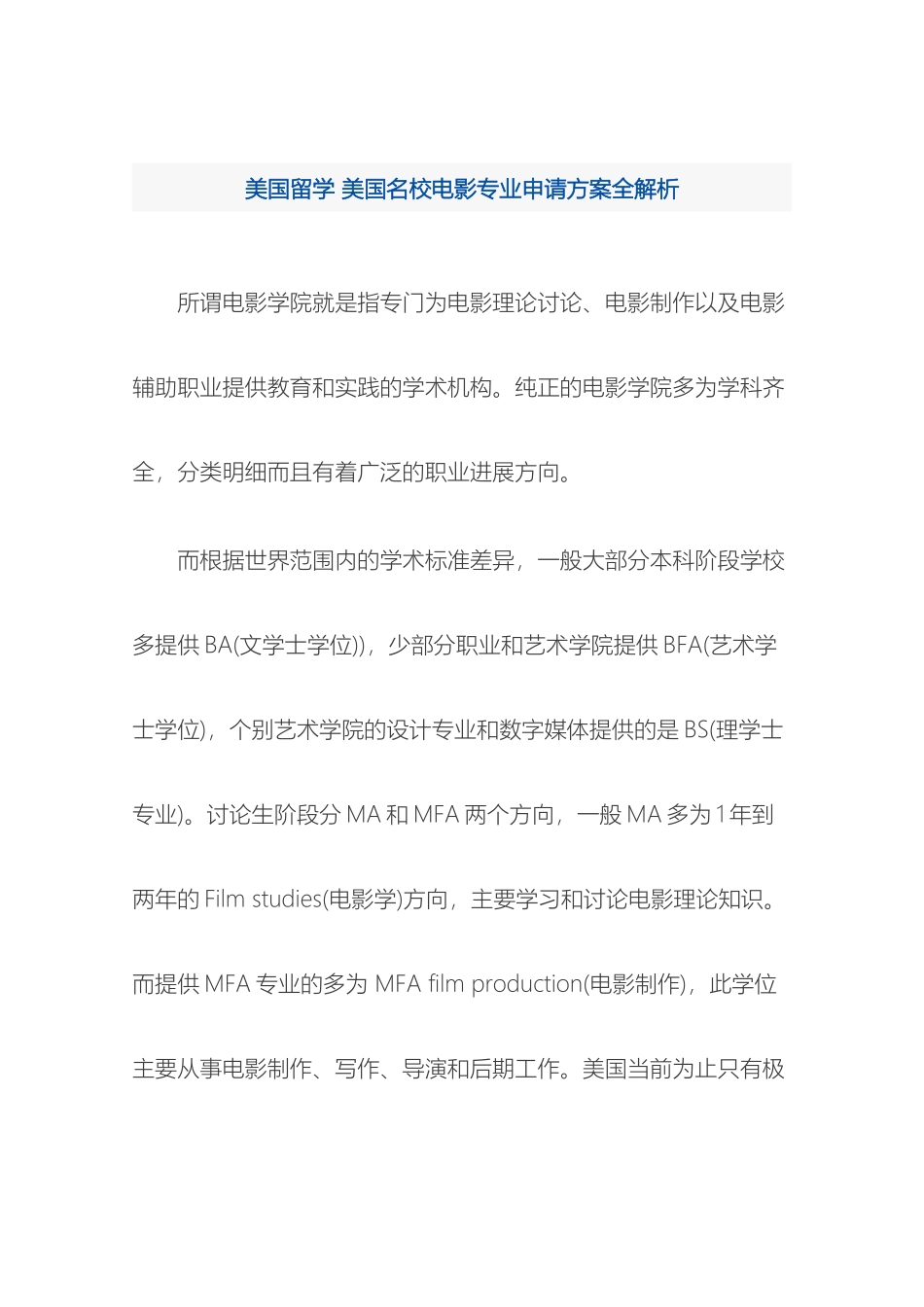 美国留学 美国名校电影专业申请方案全解析

所谓电影学院就是指专门为电影理论讨论、电影制作以及电影辅助职业提供教育和实践的学术机构。纯正的电影学院多为学科齐全，分类明细而且有着广泛的职业进展方向。

而根据世界范围内的学术标准差异，一般大部分本科阶段学校多提供 BA(文学士学位))，少部分职业和艺术学院提供 BFA(艺术学士学位)，个别艺术学院的设计专业和数字媒体提供的是 BS(理学士专业)。讨论生阶段分 MA 和 MFA 两个方向，一般 MA 多为 1 年到两年的 Film studies(电影学)方向，主要学习和讨论电影理论知识。而提供 MFA 专业的多为 MFA film production(电影制作)，此学位主要从事电影制作、写作、导演和后期工作。美国当前为止只有极